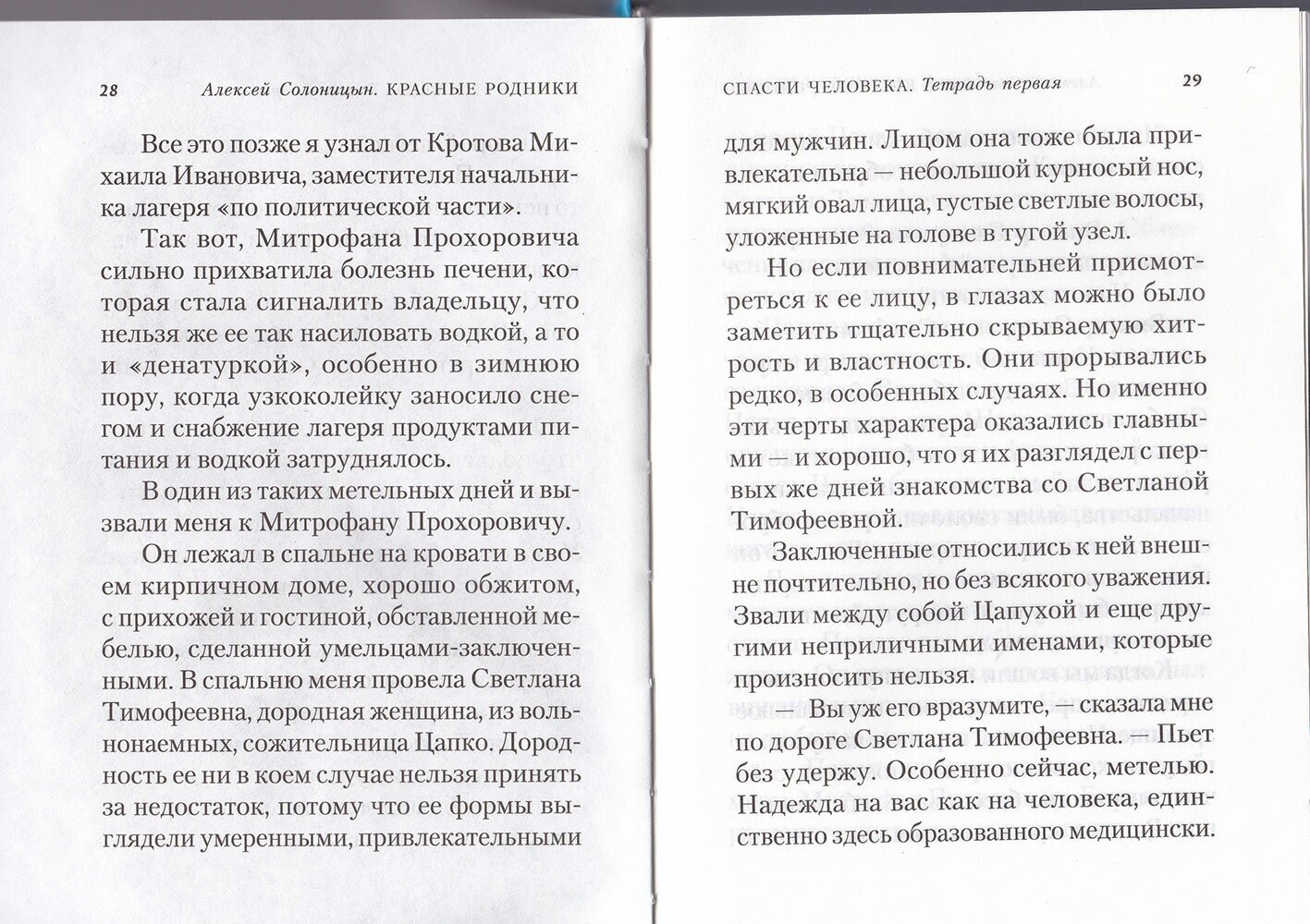 28 Алексей Солоницын. КРАСНЫЕ РОДНИКИ

Все это позже я узнал от Кротова Михаила Ивановича, заместителя начальника лагеря «по политической части».

Так вот, Митрофана Прохоровича сильно прихватила болезнь печени, которая стала сигналить владельцу, что нельзя же ее так насиловать водкой, а то и «денатуркой», особенно в зимнюю пору, когда узкоколейку заносило снегом и снабжение лагеря продуктами питания и водкой затруднялось.

В один из таких метельных дней и вызвали меня к Митрофану Прохоровичу.

Он лежал в спальне на кровати в своем кирпичном доме, хорошо обжитом, с прихожей и гостиной, обставленной мебелью, сделанной умельцами-заключенными. В спальню меня провела Светлана Тимофеевна, дородная женщина, из вольнонаемных, сожительница Цапко. Дородность ее ни в коем случае нельзя принять за недостаток, потому что ее формы выглядели умеренными, привлекательными

СПАСТИ ЧЕЛОВЕКА. Тетрадь первая 29

для мужчин. Лицом она тоже была привлекательна — небольшой курносый нос, мягкий овал лица, густые светлые волосы, уложенные на голове в тугой узел.

Но если повнимательней присмотреться к ее лицу, в глазах можно было заметить тщательно скрываемую хитрость и властность. Они прорывались редко, в особенных случаях. Но именно эти черты характера оказались главными — и хорошо, что я их разглядел с первых же дней знакомства со Светланой Тимофеевной.

Заключенные относились к ней внешне почтительно, но без всякого уважения. Звали между собой Цапухой и еще другими неприличными именами, которые произносить нельзя.

— Вы уж его вразумите, — сказала мне по дороге Светлана Тимофеевна. — Пьет без удержу. Особенно сейчас, метелью. Надежда на вас как на человека, единственно здесь образованного медицински.